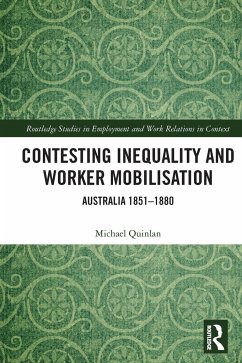 Routledge Studies in Employment and Work Relations in Context

CONTESTING INEQUALITY AND WORKER MOBILISATION

AUSTRALIA 1851–1880

Michael Quinlan

ROUTLEDGE